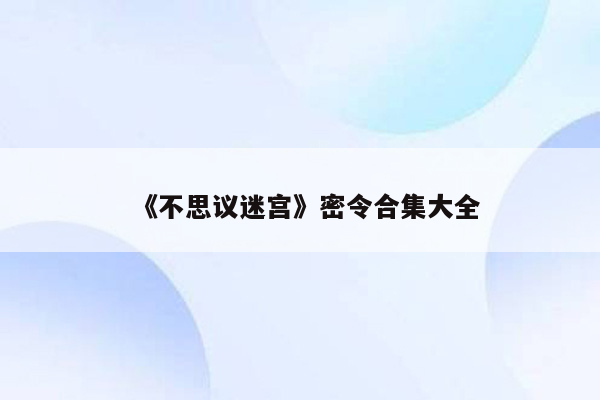 《不思议迷宫》密令合集大全